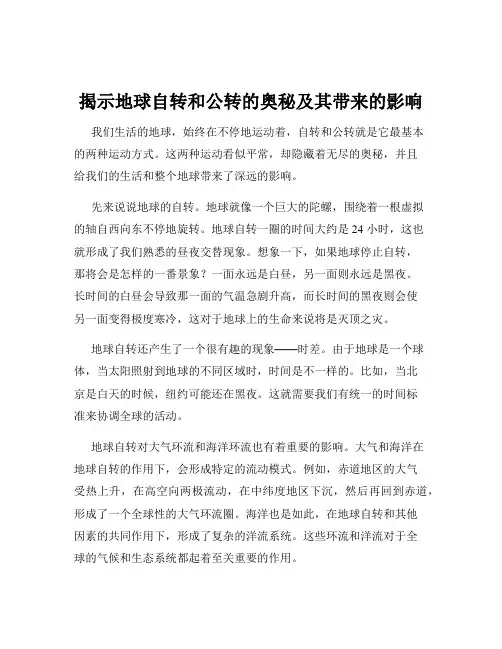 揭示地球自转和公转的奥秘及其带来的影响

我们生活的地球，始终在不停地运动着，自转和公转就是它最基本的两种运动方式。这两种运动看似平常，却隐藏着无尽的奥秘，并且给我们的生活和整个地球带来了深远的影响。

先来说说地球的自转。地球就像一个巨大的陀螺，围绕着一根虚拟的轴自西向东不停地旋转。地球自转一圈的时间大约是 24 小时，这也就形成了我们熟悉的昼夜交替现象。想象一下，如果地球停止自转，那将会是怎样的一番景象？一面永远是白昼，另一面则永远是黑夜。长时间的白昼会导致那一面的气温急剧升高，而长时间的黑夜则会使另一面变得极度寒冷，这对于地球上的生命来说将是灭顶之灾。

地球自转还产生了一个很有趣的现象——时差。由于地球是一个球体，当太阳照射到地球的不同区域时，时间是不一样的。比如，当北京是白天的时候，纽约可能还在黑夜。这就需要我们有统一的时间标准来协调全球的活动。

地球自转对大气环流和海洋环流也有着重要的影响。大气和海洋在地球自转的作用下，会形成特定的流动模式。例如，赤道地区的大气受热上升，在高空向两极流动，在中纬度地区下沉，然后再回到赤道，形成了一个全球性的大气环流圈。海洋也是如此，在地球自转和其他因素的共同作用下，形成了复杂的洋流系统。这些环流和洋流对于全球的气候和生态系统都起着至关重要的作用。